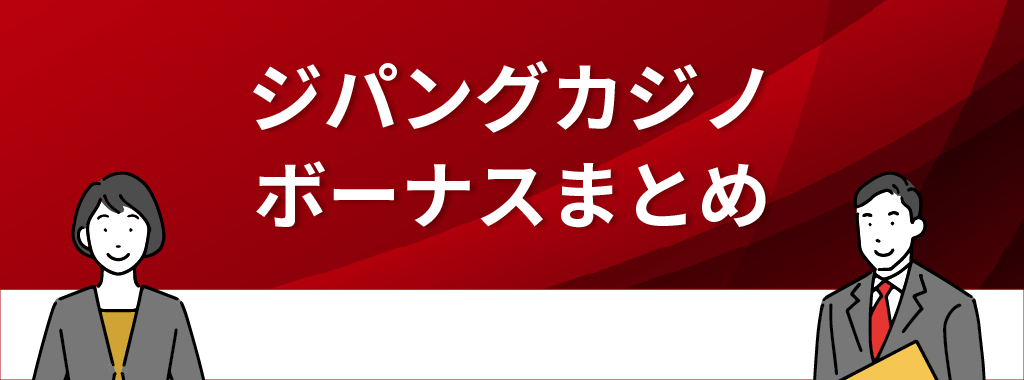 ジパングカジノ
ボーナスまとめ